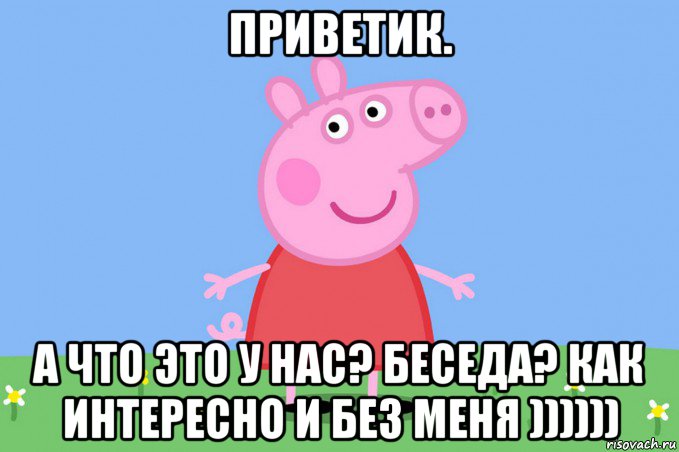 ПРИВЕТИК.

А ЧТО ЭТО У НАС? БЕСЕДА? КАК ИНТЕРЕСНО И БЕЗ МЕНЯ ))))))

risovach.ru